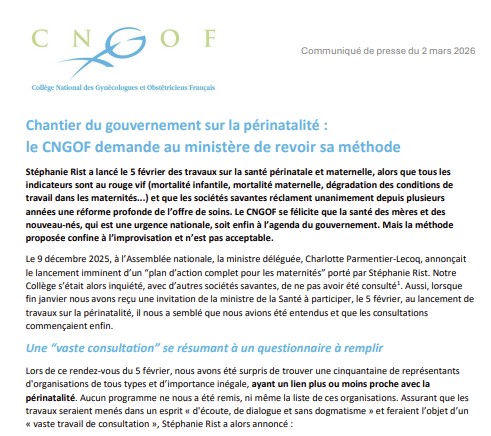 CNGOF

Collège National des Gynécologues et Obstétriciens Français

Communiqué de presse du 2 mars 2026

Chantier du gouvernement sur la périnatalité :
le CNGOF demande au ministère de revoir sa méthode

Stéphanie Rist a lancé le 5 février des travaux sur la santé périnatale et maternelle, alors que tous les indicateurs sont au rouge vif (mortalité infantile, mortalité maternelle, dégradation des conditions de travail dans les maternités...) et que les sociétés savantes réclament unanimement depuis plusieurs années une réforme profonde de l'offre de soins. Le CNGOF se félicite que la santé des mères et des nouveau-nés, qui est une urgence nationale, soit enfin à l'agenda du gouvernement. Mais la méthode proposée confine à l'improvisation et n'est pas acceptable.

Le 9 décembre 2025, à l'Assemblée nationale, la ministre déléguée, Charlotte Parmentier-Lecoq, annonçait le lancement imminent d'un "plan d'action complet pour les maternités" porté par Stéphanie Rist. Notre Collège s'était alors inquiété, avec d'autres sociétés savantes, de ne pas avoir été consulté$^1$. Aussi, lorsque fin janvier nous avons reçu une invitation de la ministre de la Santé à participer, le 5 février, au lancement de travaux sur la périnatalité, il nous a semblé que nous avions été entendus et que les consultations commençaient enfin.

Une "vaste consultation" se résumant à un questionnaire à remplir

Lors de ce rendez-vous du 5 février, nous avons été surpris de trouver une cinquantaine de représentants d'organisations de tous types et d'importance inégale, ayant un lien plus ou moins proche avec la périnatalité. Aucun programme ne nous a été remis, ni même la liste de ces organisations. Assurant que les travaux seraient menés dans un esprit « d'écoute, de dialogue et sans dogmatisme » et feraient l'objet d'un « vaste travail de consultation », Stéphanie Rist a alors annoncé :